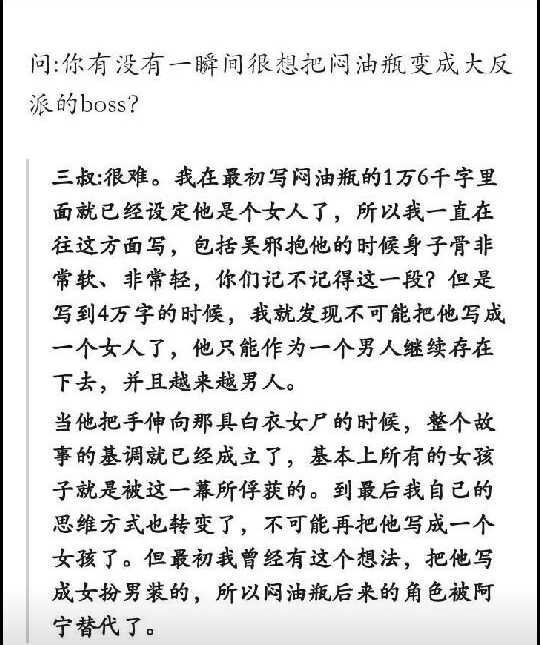 问:你有没有一瞬间很想把闷油瓶变成大反派的boss?

三叔:很难。我在最初写闷油瓶的1万6千字里面就已经设定他是个女人了，所以我一直在往这方面写，包括吴邪抱他的时候身子骨非常软、非常轻，你们记不记得这一段?但是写到4万字的时候，我就发现不可能把他写成一个女人了，他只能作为一个男人继续存在下去，并且越来越男人。

当他把手伸向那具白衣女尸的时候，整个故事的基调就已经成立了，基本上所有的女孩子就是被这一幕所俘获的。到最后我自己的思维方式也转变了，不可能再把他写成一个女孩了。但最初我曾经有这个想法，把他写成女扮男装的，所以闷油瓶后来的角色被阿宁替代了。